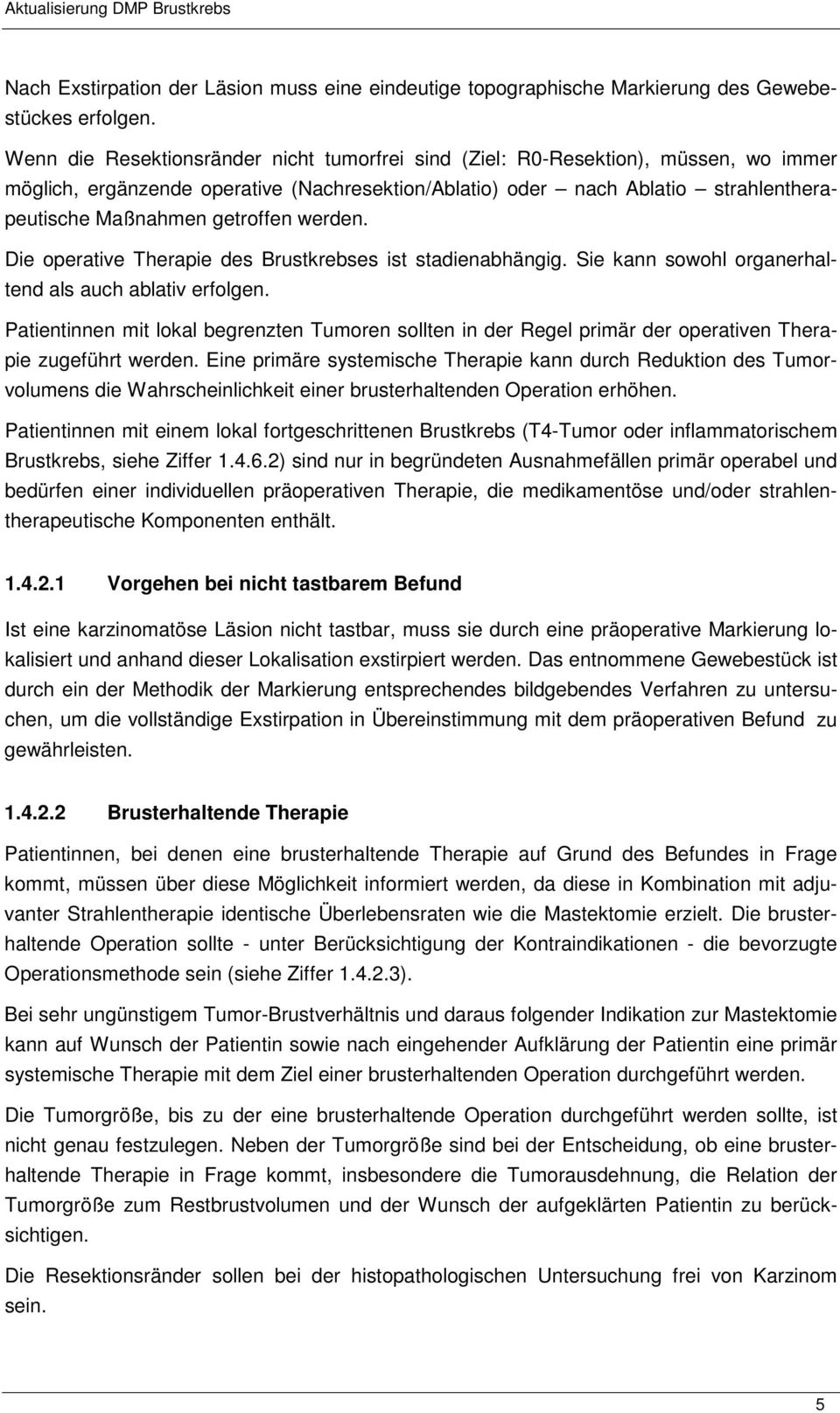 Aktualisierung DMP Brustkrebs

Nach Exstirpation der Läsion muss eine eindeutige topographische Markierung des Gewebestückes erfolgen.

Wenn die Resektionsränder nicht tumorfrei sind (Ziel: R0-Resektion), müssen, wo immer möglich, ergänzende operative (Nachresektion/Ablatio) oder – nach Ablatio – strahlentherapeutische Maßnahmen getroffen werden.

Die operative Therapie des Brustkrebses ist stadienabhängig. Sie kann sowohl organerhaltend als auch ablativ erfolgen.

Patientinnen mit lokal begrenzten Tumoren sollten in der Regel primär der operativen Therapie zugeführt werden. Eine primäre systemische Therapie kann durch Reduktion des Tumorvolumens die Wahrscheinlichkeit einer brusterhaltenden Operation erhöhen.

Patientinnen mit einem lokal fortgeschrittenen Brustkrebs (T4-Tumor oder inflammatorischem Brustkrebs, siehe Ziffer 1.4.6.2) sind nur in begründeten Ausnahmefällen primär operabel und bedürfen einer individuellen präoperativen Therapie, die medikamentöse und/oder strahlentherapeutische Komponenten enthält.

1.4.2.1 Vorgehen bei nicht tastbarem Befund

Ist eine karzinomatöse Läsion nicht tastbar, muss sie durch eine präoperative Markierung lokalisiert und anhand dieser Lokalisation exstirpiert werden. Das entnommene Gewebestück ist durch ein der Methodik der Markierung entsprechendes bildgebendes Verfahren zu untersuchen, um die vollständige Exstirpation in Übereinstimmung mit dem präoperativen Befund zu gewährleisten.

1.4.2.2 Brusterhaltende Therapie

Patientinnen, bei denen eine brusterhaltende Therapie auf Grund des Befundes in Frage kommt, müssen über diese Möglichkeit informiert werden, da diese in Kombination mit adjuvanter Strahlentherapie identische Überlebensraten wie die Mastektomie erzielt. Die brusterhaltende Operation sollte - unter Berücksichtigung der Kontraindikationen - die bevorzugte Operationsmethode sein (siehe Ziffer 1.4.2.3).

Bei sehr ungünstigem Tumor-Brustverhältnis und daraus folgender Indikation zur Mastektomie kann auf Wunsch der Patientin sowie nach eingehender Aufklärung der Patientin eine primär systemische Therapie mit dem Ziel einer brusterhaltenden Operation durchgeführt werden.

Die Tumorgröße, bis zu der eine brusterhaltende Operation durchgeführt werden sollte, ist nicht genau festzulegen. Neben der Tumorgröße sind bei der Entscheidung, ob eine brusterhaltende Therapie in Frage kommt, insbesondere die Tumorausdehnung, die Relation der Tumorgröße zum Restbrustvolumen und der Wunsch der aufgeklärten Patientin zu berücksichtigen.

Die Resektionsränder sollen bei der histopathologischen Untersuchung frei von Karzinom sein.

5